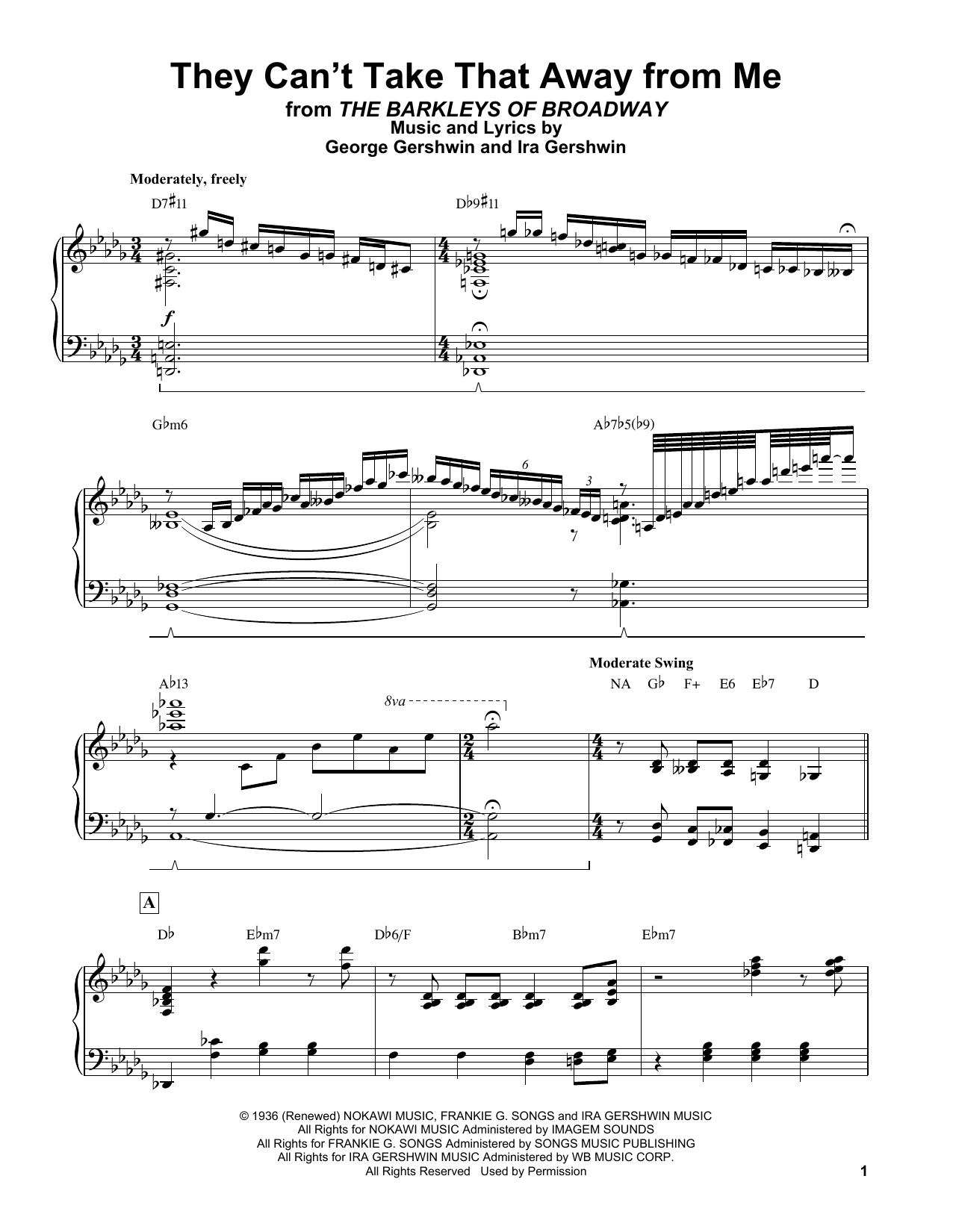 They Can't Take That Away from Me
from THE BARKLEYS OF BROADWAY
Music and Lyrics by
George Gershwin and Ira Gershwin

Moderately, freely

D7♯11

D♭9♯11

f

G♭m6

A♭7♭5(♭9)

6

3

A♭13

8va

Moderate Swing

NA G♭ F+ E6 E♭7 D

A

D♭ E♭m7 D♭6/F B♭m7 E♭m7

© 1936 (Renewed) NOKAWI MUSIC, FRANKIE G. SONGS and IRA GERSHWIN MUSIC
All Rights for NOKAWI MUSIC Administered by IMAGEM SOUNDS
All Rights for FRANKIE G. SONGS Administered by SONGS MUSIC PUBLISHING
All Rights for IRA GERSHWIN MUSIC Administered by WB MUSIC CORP.
All Rights Reserved Used by Permission

1